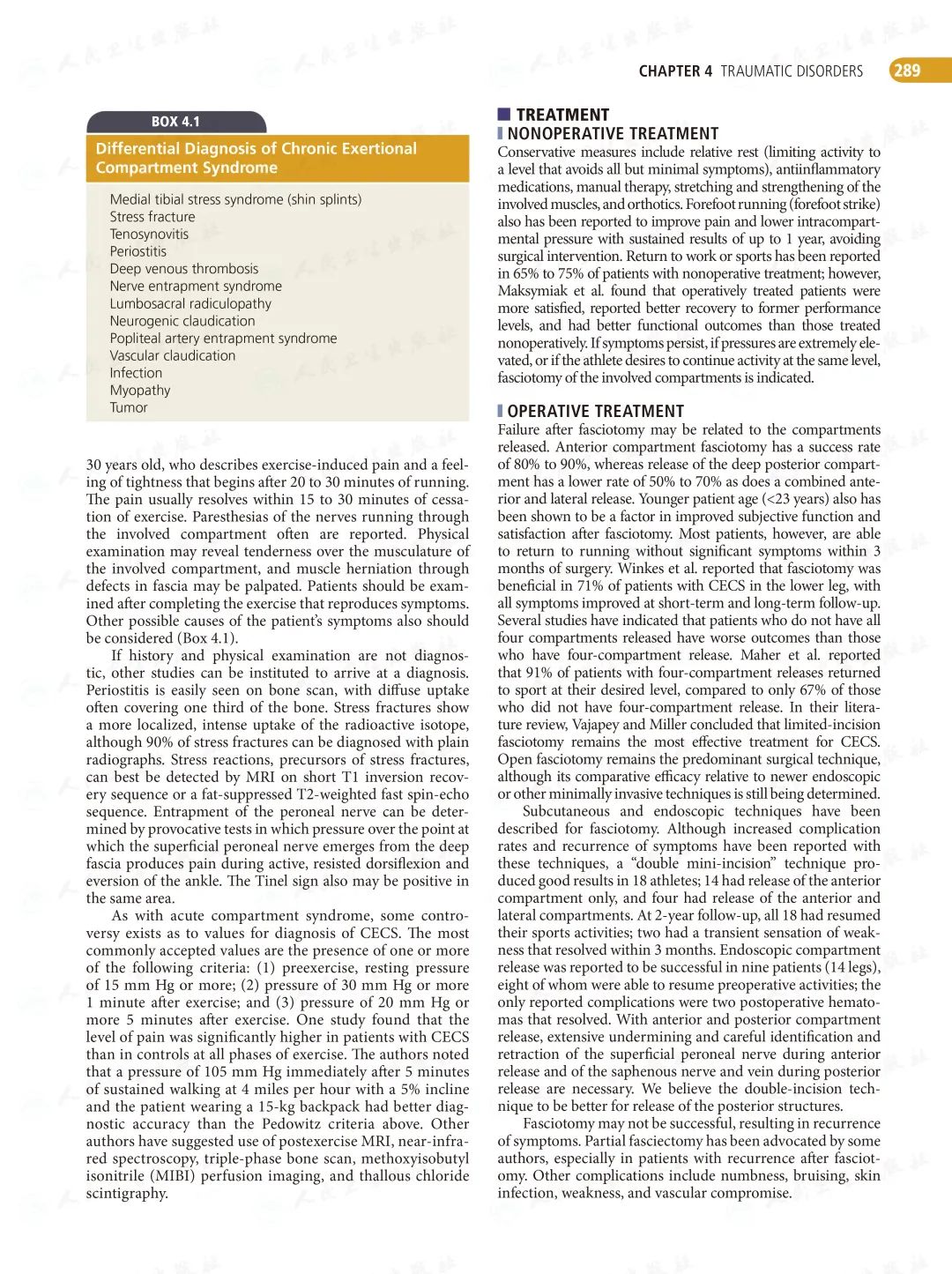 CHAPTER 4 TRAUMATIC DISORDERS 289

BOX 4.1

Differential Diagnosis of Chronic Exertional Compartment Syndrome

Medial tibial stress syndrome (shin splints)
Stress fracture
Tenosynovitis
Periostitis
Deep venous thrombosis
Nerve entrapment syndrome
Lumbosacral radiculopathy
Neurogenic claudication
Popliteal artery entrapment syndrome
Vascular claudication
Infection
Myopathy
Tumor

30 years old, who describes exercise-induced pain and a feeling of tightness that begins after 20 to 30 minutes of running. The pain usually resolves within 15 to 30 minutes of cessation of exercise. Paresthesias of the nerves running through the involved compartment often are reported. Physical examination may reveal tenderness over the musculature of the involved compartment, and muscle herniation through defects in fascia may be palpated. Patients should be examined after completing the exercise that reproduces symptoms. Other possible causes of the patient's symptoms also should be considered (Box 4.1).

If history and physical examination are not diagnostic, other studies can be instituted to arrive at a diagnosis. Periostitis is easily seen on bone scan, with diffuse uptake often covering one third of the bone. Stress fractures show a more localized, intense uptake of the radioactive isotope, although 90% of stress fractures can be diagnosed with plain radiographs. Stress reactions, precursors of stress fractures, can best be detected by MRI on short T1 inversion recovery sequence or a fat-suppressed T2-weighted fast spin-echo sequence. Entrapment of the peroneal nerve can be determined by provocative tests in which pressure over the point at which the superficial peroneal nerve emerges from the deep fascia produces pain during active, resisted dorsiflexion and eversion of the ankle. The Tinel sign also may be positive in the same area.

As with acute compartment syndrome, some controversy exists as to values for diagnosis of CECS. The most commonly accepted values are the presence of one or more of the following criteria: (1) preexercise, resting pressure of 15 mm Hg or more; (2) pressure of 30 mm Hg or more 1 minute after exercise; and (3) pressure of 20 mm Hg or more 5 minutes after exercise. One study found that the level of pain was significantly higher in patients with CECS than in controls at all phases of exercise. The authors noted that a pressure of 105 mm Hg immediately after 5 minutes of sustained walking at 4 miles per hour with a 5% incline and the patient wearing a 15-kg backpack had better diagnostic accuracy than the Pedowitz criteria above. Other authors have suggested use of postexercise MRI, near-infrared spectroscopy, triple-phase bone scan, methoxyisobutyl isonitrile (MIBI) perfusion imaging, and thallous chloride scintigraphy.

TREATMENT
NONOPERATIVE TREATMENT
Conservative measures include relative rest (limiting activity to a level that avoids all but minimal symptoms), antiinflammatory medications, manual therapy, stretching and strengthening of the involved muscles, and orthotics. Forefoot running (forefoot strike) also has been reported to improve pain and lower intracompartmental pressure with sustained results of up to 1 year, avoiding surgical intervention. Return to work or sports has been reported in 65% to 75% of patients with nonoperative treatment; however, Maksymiak et al. found that operatively treated patients were more satisfied, reported better recovery to former performance levels, and had better functional outcomes than those treated nonoperatively. If symptoms persist, if pressures are extremely elevated, or if the athlete desires to continue activity at the same level, fasciotomy of the involved compartments is indicated.

OPERATIVE TREATMENT
Failure after fasciotomy may be related to the compartments released. Anterior compartment fasciotomy has a success rate of 80% to 90%, whereas release of the deep posterior compartment has a lower rate of 50% to 70% as does a combined anterior and lateral release. Younger patient age (<23 years) also has been shown to be a factor in improved subjective function and satisfaction after fasciotomy. Most patients, however, are able to return to running without significant symptoms within 3 months of surgery. Winkes et al. reported that fasciotomy was beneficial in 71% of patients with CECS in the lower leg, with all symptoms improved at short-term and long-term follow-up. Several studies have indicated that patients who do not have all four compartments released have worse outcomes than those who have four-compartment release. Maher et al. reported that 91% of patients with four-compartment releases returned to sport at their desired level, compared to only 67% of those who did not have four-compartment release. In their literature review, Vajapey and Miller concluded that limited-incision fasciotomy remains the most effective treatment for CECS. Open fasciotomy remains the predominant surgical technique, although its comparative efficacy relative to newer endoscopic or other minimally invasive techniques is still being determined.

Subcutaneous and endoscopic techniques have been described for fasciotomy. Although increased complication rates and recurrence of symptoms have been reported with these techniques, a "double mini-incision" technique produced good results in 18 athletes; 14 had release of the anterior compartment only, and four had release of the anterior and lateral compartments. At 2-year follow-up, all 18 had resumed their sports activities; two had a transient sensation of weakness that resolved within 3 months. Endoscopic compartment release was reported to be successful in nine patients (14 legs), eight of whom were able to resume preoperative activities; the only reported complications were two postoperative hematomas that resolved. With anterior and posterior compartment release, extensive undermining and careful identification and retraction of the superficial peroneal nerve during anterior release and of the saphenous nerve and vein during posterior release are necessary. We believe the double-incision technique to be better for release of the posterior structures.

Fasciotomy may not be successful, resulting in recurrence of symptoms. Partial fasciectomy has been advocated by some authors, especially in patients with recurrence after fasciotomy. Other complications include numbness, bruising, skin infection, weakness, and vascular compromise.